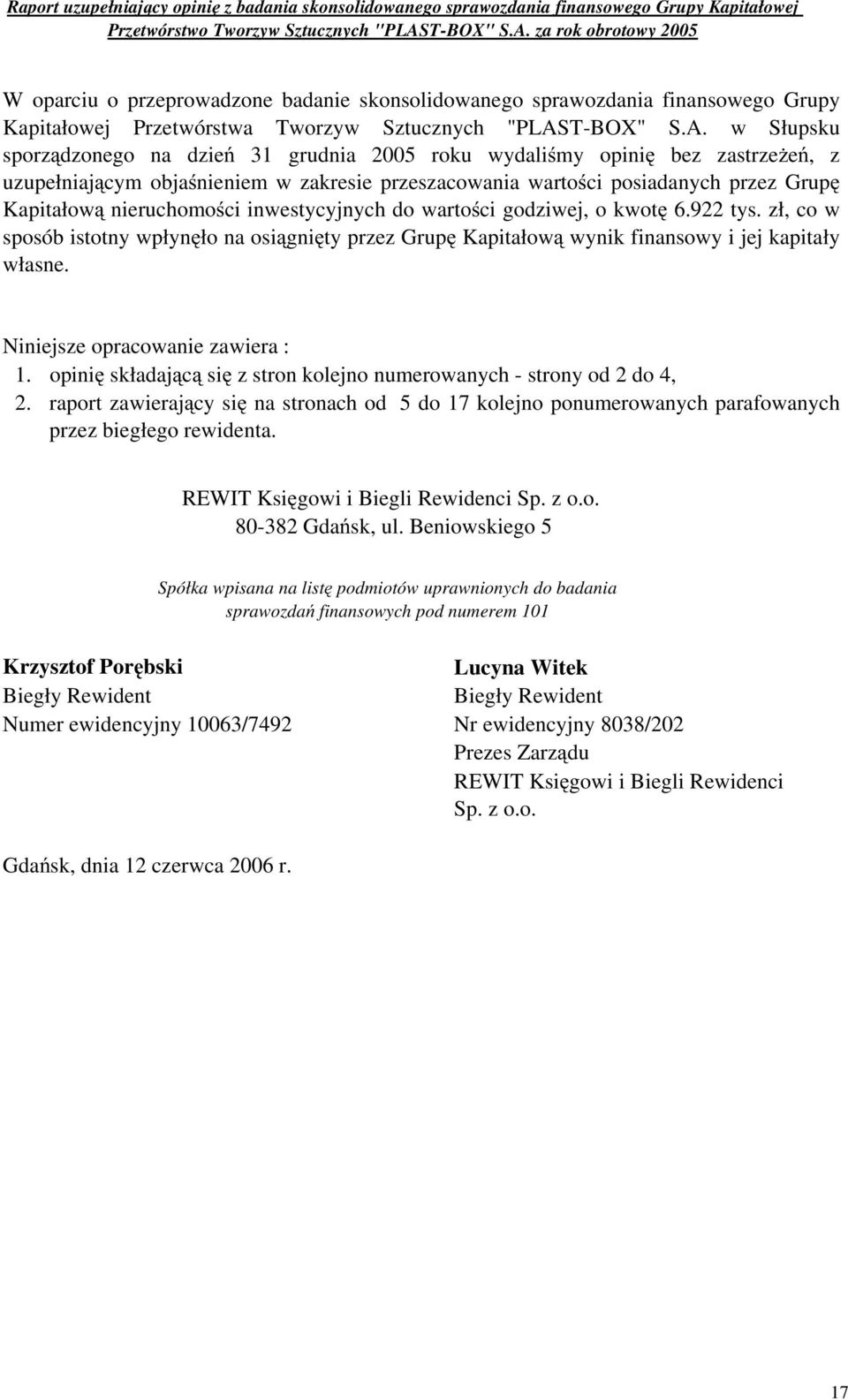 Raport uzupełniający opinię z badania skonsolidowanego sprawozdania finansowego Grupy Kapitałowej Przetwórstwo Tworzyw Sztucznych "PLAST-BOX" S.A. za rok obrotowy 2005

W oparciu o przeprowadzone badanie skonsolidowanego sprawozdania finansowego Grupy Kapitałowej Przetwórstwa Tworzyw Sztucznych "PLAST-BOX" S.A. w Słupsku sporządzonego na dzień 31 grudnia 2005 roku wydaliśmy opinię bez zastrzeżeń, z uzupełniającym objaśnieniem w zakresie przeszacowania wartości posiadanych przez Grupę Kapitałową nieruchomości inwestycyjnych do wartości godziwej, o kwotę 6.922 tys. zł, co w sposób istotny wpłynęło na osiągnięty przez Grupę Kapitałową wynik finansowy i jej kapitały własne.

Niniejsze opracowanie zawiera :
1. opinię składającą się z stron kolejno numerowanych - strony od 2 do 4,
2. raport zawierający się na stronach od 5 do 17 kolejno ponumerowanych parafowanych przez biegłego rewidenta.

REWIT Księgowi i Biegli Rewidenci Sp. z o.o.
80-382 Gdańsk, ul. Beniowskiego 5

Spółka wpisana na listę podmiotów uprawnionych do badania sprawozdań finansowych pod numerem 101

Krzysztof Porębski
Biegły Rewident
Numer ewidencyjny 10063/7492

Lucyna Witek
Biegły Rewident
Nr ewidencyjny 8038/202
Prezes Zarządu
REWIT Księgowi i Biegli Rewidenci Sp. z o.o.

Gdańsk, dnia 12 czerwca 2006 r.

17